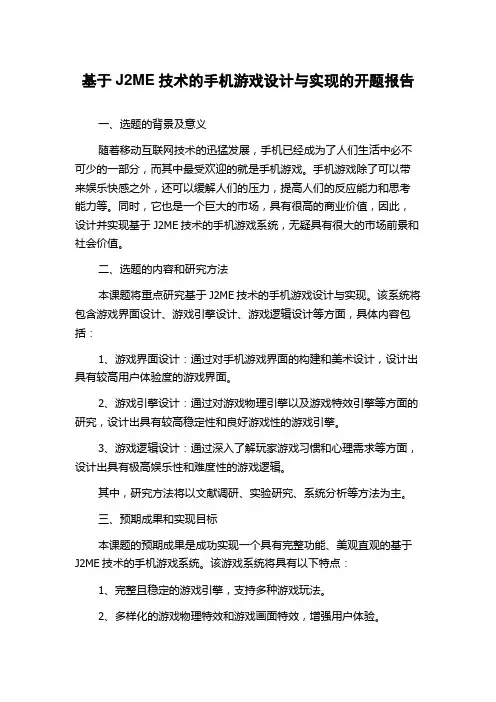 基于 J2ME 技术的手机游戏设计与实现的开题报告

一、选题的背景及意义

随着移动互联网技术的迅猛发展，手机已经成为了人们生活中必不可少的一部分，而其中最受欢迎的就是手机游戏。手机游戏除了可以带来娱乐快感之外，还可以缓解人们的压力，提高人们的反应能力和思考能力等。同时，它也是一个巨大的市场，具有很高的商业价值，因此，设计并实现基于 J2ME 技术的手机游戏系统，无疑具有很大的市场前景和社会价值。

二、选题的内容和研究方法

本课题将重点研究基于 J2ME 技术的手机游戏设计与实现。该系统将包含游戏界面设计、游戏引擎设计、游戏逻辑设计等方面，具体内容包括：

1、游戏界面设计：通过对手机游戏界面的构建和美术设计，设计出具有较高用户体验度的游戏界面。

2、游戏引擎设计：通过对游戏物理引擎以及游戏特效引擎等方面的研究，设计出具有较高稳定性和良好游戏性的游戏引擎。

3、游戏逻辑设计：通过深入了解玩家游戏习惯和心理需求等方面，设计出具有极高娱乐性和难度性的游戏逻辑。

其中，研究方法将以文献调研、实验研究、系统分析等方法为主。

三、预期成果和实现目标

本课题的预期成果是成功实现一个具有完整功能、美观直观的基于 J2ME 技术的手机游戏系统。该游戏系统将具有以下特点：

1、完整且稳定的游戏引擎，支持多种游戏玩法。

2、多样化的游戏物理特效和游戏画面特效，增强用户体验。